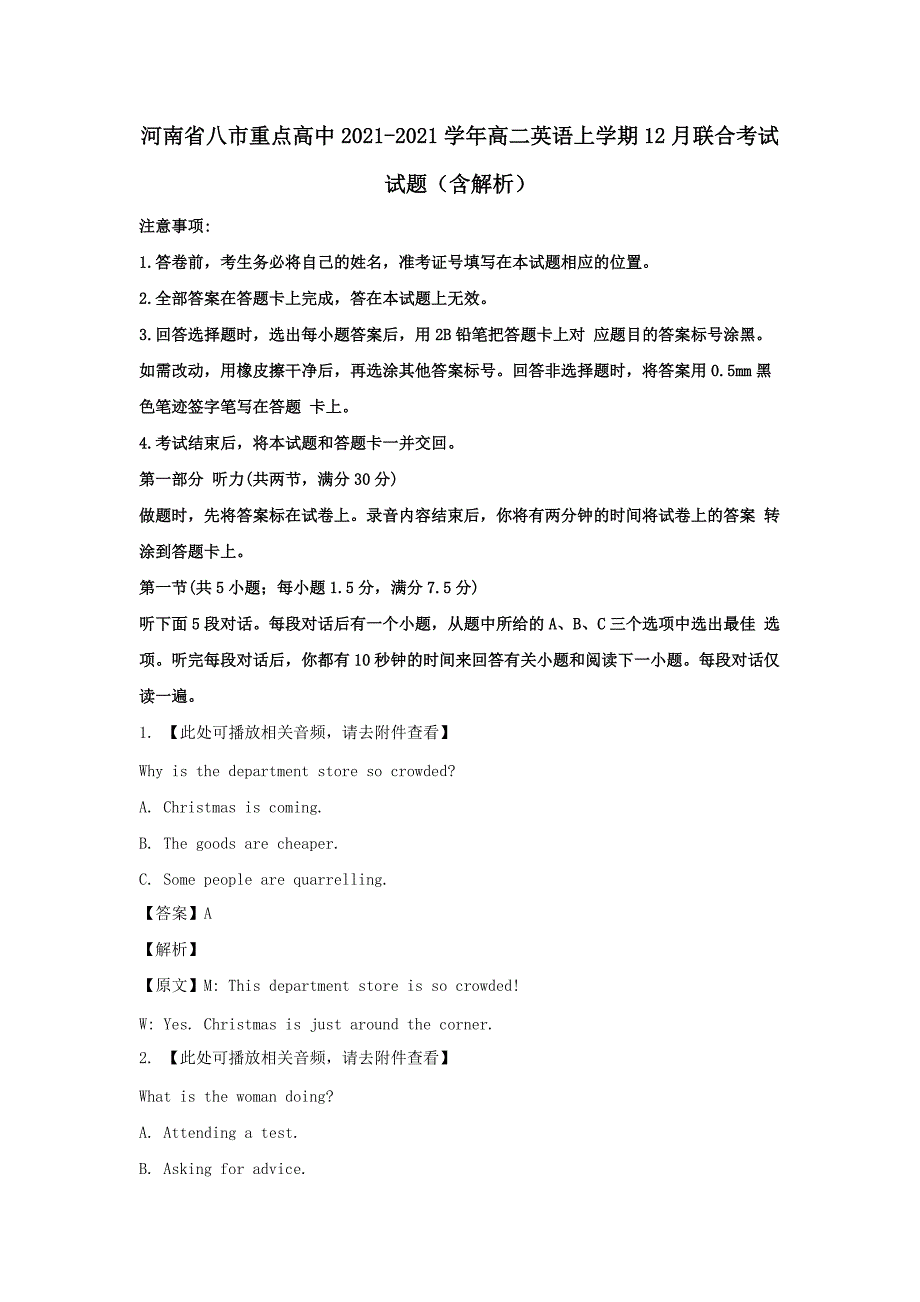 河南省八市重点高中2021-2021学年高二英语上学期12月联合考试试题（含解析）

注意事项:

1.答卷前，考生务必将自己的姓名，准考证号填写在本试题相应的位置。

2.全部答案在答题卡上完成，答在本试题上无效。

3.回答选择题时，选出每小题答案后，用2B铅笔把答题卡上对 应题目的答案标号涂黑。如需改动，用橡皮擦干净后，再选涂其他答案标号。回答非选择题时，将答案用0.5mm黑色笔迹签字笔写在答题 卡上。

4.考试结束后，将本试题和答题卡一并交回。

第一部分 听力(共两节，满分30分)

做题时，先将答案标在试卷上。录音内容结束后，你将有两分钟的时间将试卷上的答案 转涂到答题卡上。

第一节(共5小题；每小题1.5分，满分7.5分)

听下面5段对话。每段对话后有一个小题，从题中所给的A、B、C三个选项中选出最佳 选项。听完每段对话后，你都有10秒钟的时间来回答有关小题和阅读下一小题。每段对话仅读一遍。

1. 【此处可播放相关音频，请去附件查看】

Why is the department store so crowded?

A. Christmas is coming.

B. The goods are cheaper.

C. Some people are quarrelling.

【答案】A

【解析】

【原文】M: This department store is so crowded!

W: Yes. Christmas is just around the corner.

2. 【此处可播放相关音频，请去附件查看】

What is the woman doing?

A. Attending a test.

B. Asking for advice.